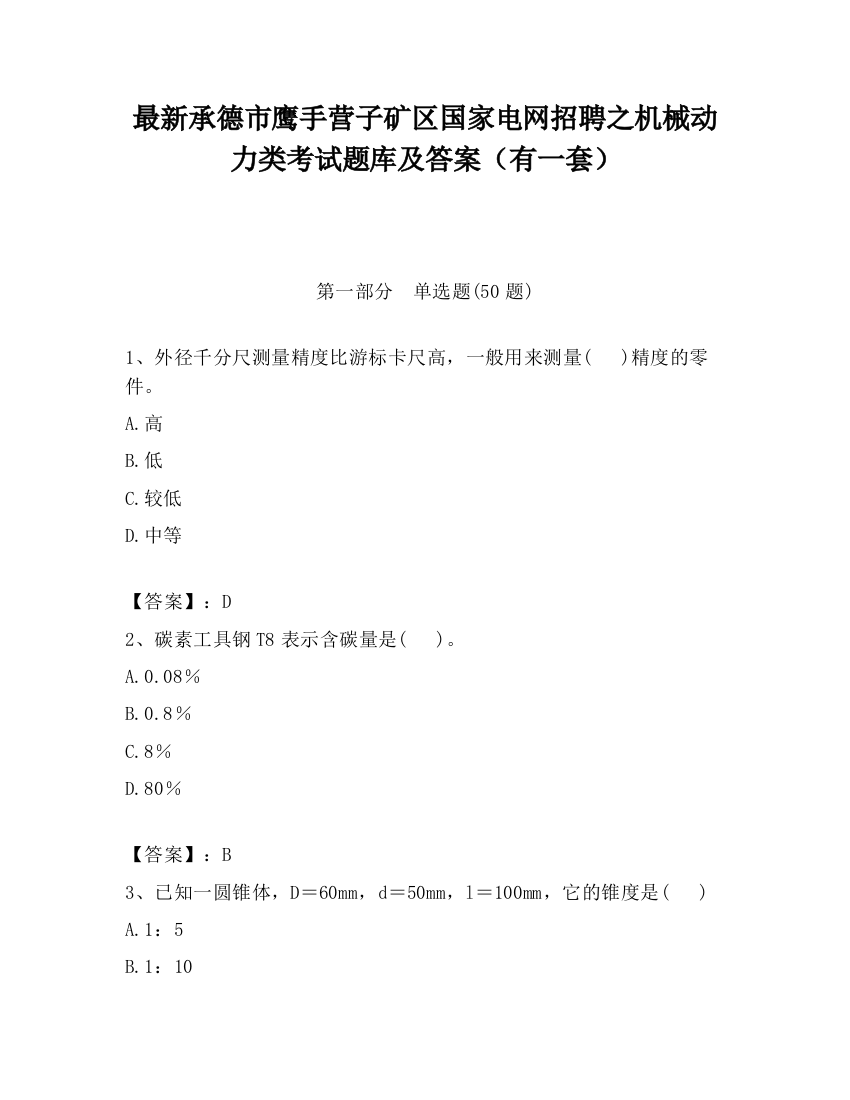 最新承德市鹰手营子矿区国家电网招聘之机械动力类考试题库及答案（有一套）

第一部分　单选题(50 题)

1、外径千分尺测量精度比游标卡尺高，一般用来测量(　　)精度的零件。

A.高

B.低

C.较低

D.中等

【答案】：D

2、碳素工具钢 T8 表示含碳量是(　　)。

A.0.08％

B.0.8％

C.8％

D.80％

【答案】：B

3、已知一圆锥体，D＝60mm，d＝50mm，l＝100mm，它的锥度是(　　)

A.1：5

B.1：10